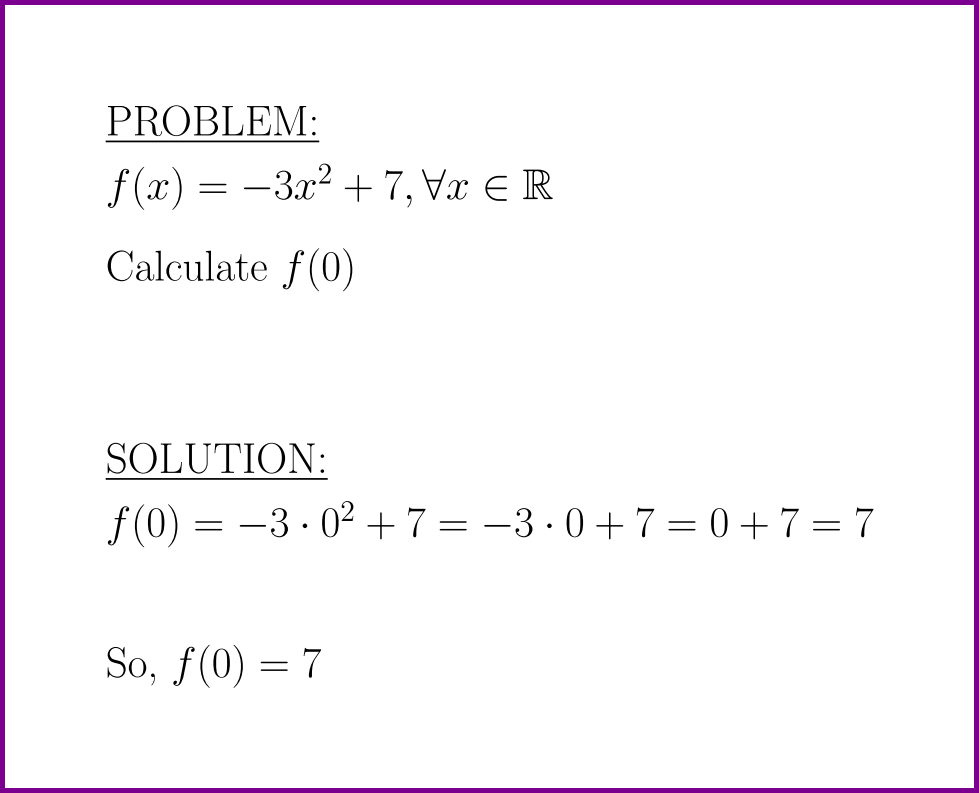 PROBLEM:

$f(x) = -3x^2 + 7, \forall x \in \mathbb{R}$

Calculate $f(0)$

SOLUTION:

$f(0) = -3 \cdot 0^2 + 7 = -3 \cdot 0 + 7 = 0 + 7 = 7$

So, $f(0) = 7$